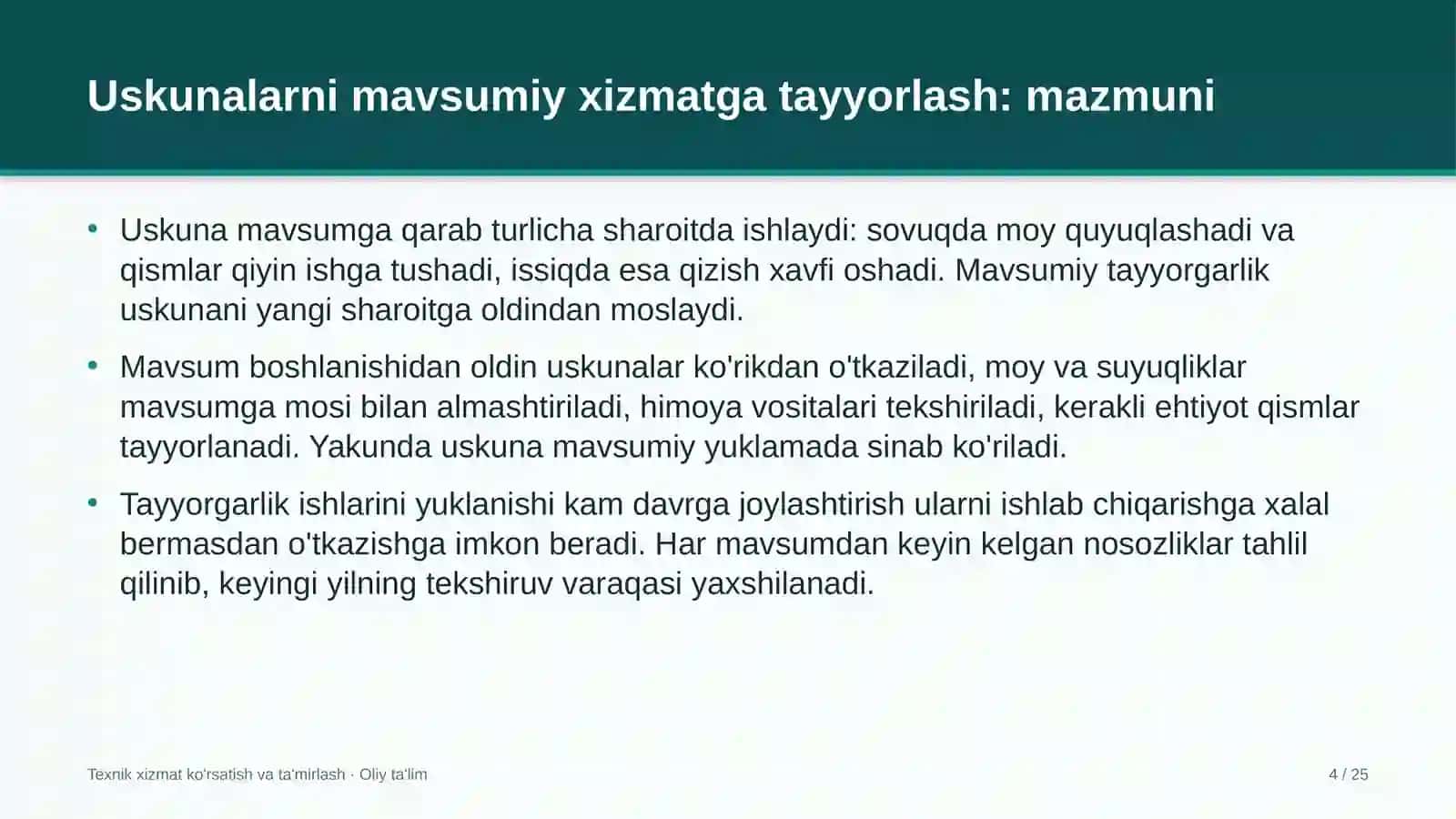 Uskunalarni mavsumiy xizmatga tayyorlash: mazmuni

• Uskuna mavsumga qarab turlicha sharoitda ishlaydi: sovuqda moy quyuqlashadi va qismlar qiyin ishga tushadi, issiqda esa qizish xavfi oshadi. Mavsumiy tayyorgarlik uskunani yangi sharoitga oldindan moslaydi.

• Mavsum boshlanishidan oldin uskunalar ko'rikdan o'tkaziladi, moy va suyuqliklar mavsumga mosi bilan almashtiriladi, himoya vositalari tekshiriladi, kerakli ehtiyot qismlar tayyorlanadi. Yakunda uskuna mavsumiy yuklamada sinab ko'riladi.

• Tayyorgarlik ishlarini yuklanishi kam davrga joylashtirish ularni ishlab chiqarishga xalal bermasdan o'tkazishga imkon beradi. Har mavsumdan keyin kelgan nosozliklar tahlil qilinib, keyingi yilning tekshiruv varaqasi yaxshilanadi.

Texnik xizmat ko'rsatish va ta'mirlash · Oliy ta'lim

4 / 25